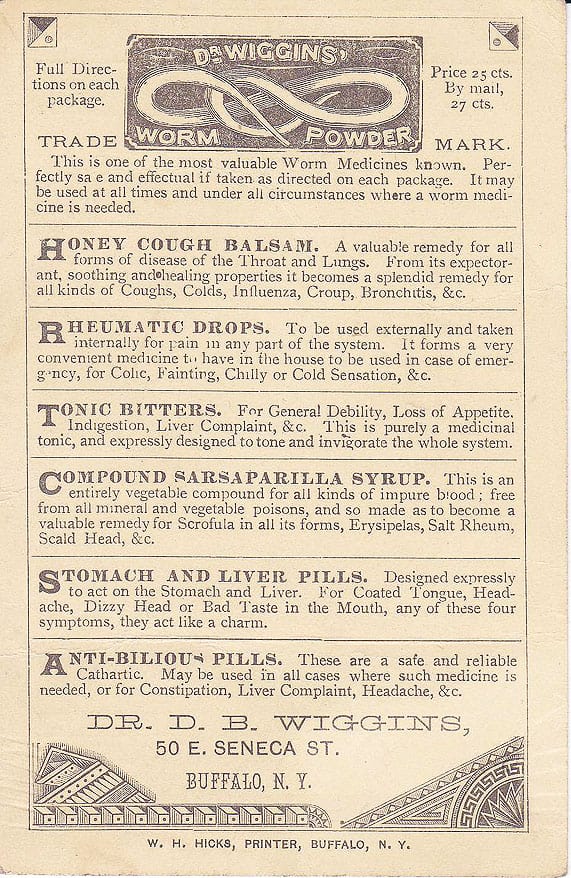 Full Directions on each package.

DR. WIGGINS' WORM POWDER

Price 25 cts. By mail, 27 cts.

TRADE MARK.

This is one of the most valuable Worm Medicines known. Perfectly sa e and effectual if taken as directed on each package. It may be used at all times and under all circumstances where a worm medicine is needed.

HONEY COUGH BALSAM. A valuable remedy for all forms of disease of the Throat and Lungs. From its expectorant, soothing and healing properties it becomes a splendid remedy for all kinds of Coughs, Colds, Influenza, Croup, Bronchitis, &c.

RHEUMATIC DROPS. To be used externally and taken internally for pain in any part of the system. It forms a very convenient medicine to have in the house to be used in case of emergency, for Colic, Fainting, Chilly or Cold Sensation, &c.

TONIC BITTERS. For General Debility, Loss of Appetite, Indigestion, Liver Complaint, &c. This is purely a medicinal tonic, and expressly designed to tone and invigorate the whole system.

COMPOUND SARSAPARILLA SYRUP. This is an entirely vegetable compound for all kinds of impure blood; free from all mineral and vegetable poisons, and so made as to become a valuable remedy for Scrofula in all its forms, Erysipelas, Salt Rheum, Scald Head, &c.

STOMACH AND LIVER PILLS. Designed expressly to act on the Stomach and Liver. For Coated Tongue, Headache, Dizzy Head or Bad Taste in the Mouth, any of these four symptoms, they act like a charm.

ANTI-BILIOUS PILLS. These are a safe and reliable Cathartic. May be used in all cases where such medicine is needed, or for Constipation, Liver Complaint, Headache, &c.

DR. D. B. WIGGINS,
50 E. SENECA ST.
BUFFALO, N. Y.

W. H. HICKS, PRINTER, BUFFALO, N. Y.